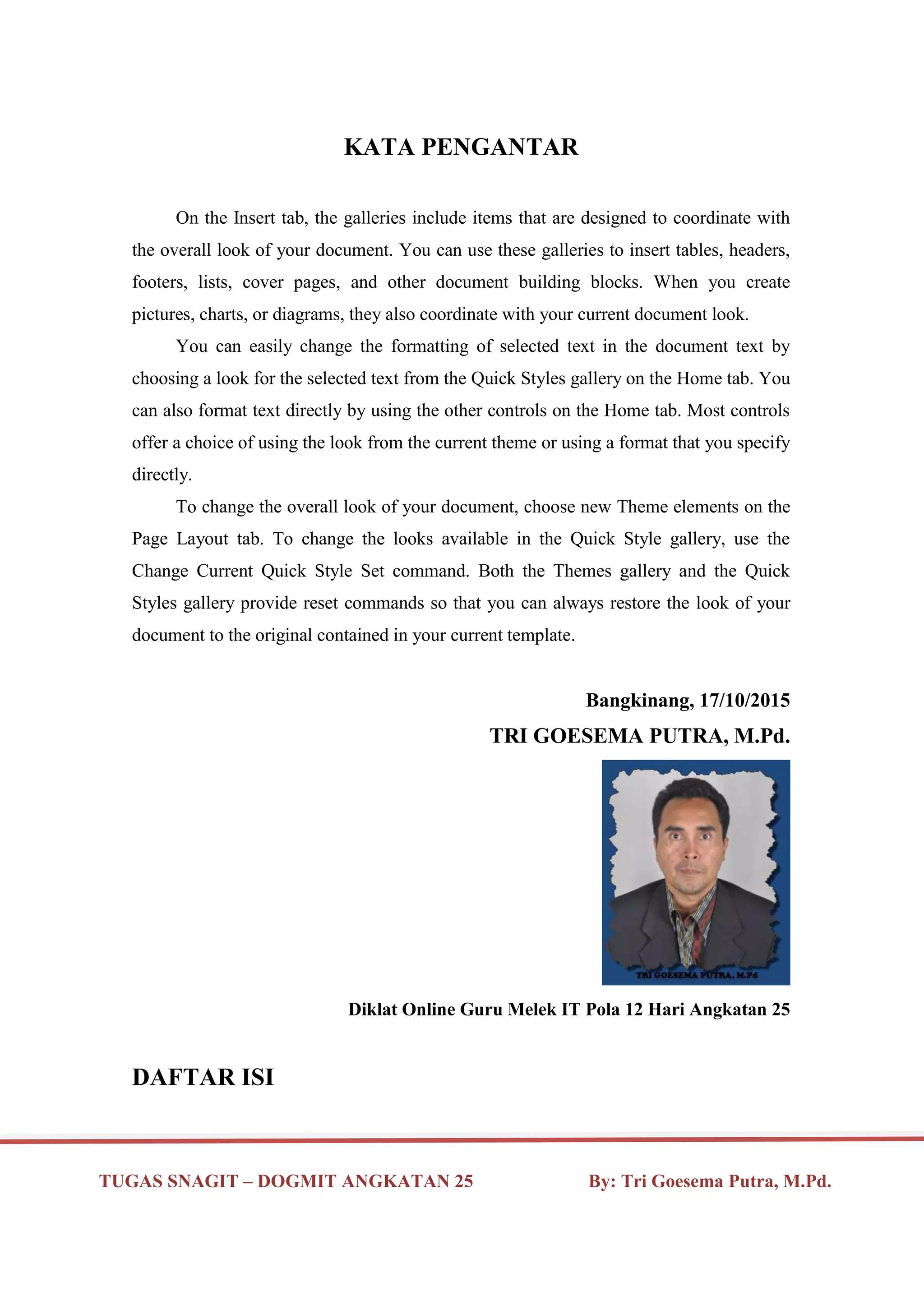 KATA PENGANTAR

On the Insert tab, the galleries include items that are designed to coordinate with the overall look of your document. You can use these galleries to insert tables, headers, footers, lists, cover pages, and other document building blocks. When you create pictures, charts, or diagrams, they also coordinate with your current document look.

You can easily change the formatting of selected text in the document text by choosing a look for the selected text from the Quick Styles gallery on the Home tab. You can also format text directly by using the other controls on the Home tab. Most controls offer a choice of using the look from the current theme or using a format that you specify directly.

To change the overall look of your document, choose new Theme elements on the Page Layout tab. To change the looks available in the Quick Style gallery, use the Change Current Quick Style Set command. Both the Themes gallery and the Quick Styles gallery provide reset commands so that you can always restore the look of your document to the original contained in your current template.

Bangkinang, 17/10/2015

TRI GOESEMA PUTRA, M.Pd.

TRI GOESEMA PUTRA, M.Pd

Diklat Online Guru Melek IT Pola 12 Hari Angkatan 25

DAFTAR ISI

TUGAS SNAGIT – DOGMIT ANGKATAN 25 By: Tri Goesema Putra, M.Pd.